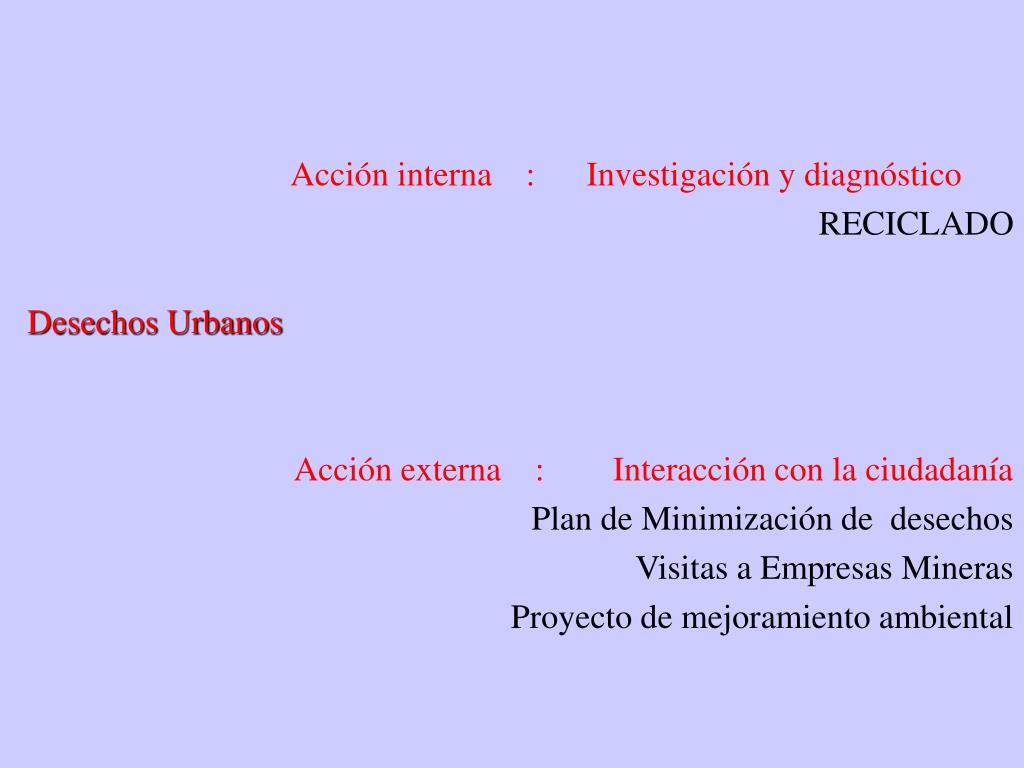 Acción interna : Investigación y diagnóstico

RECICLADO

Desechos Urbanos

Acción externa : Interacción con la ciudadanía

Plan de Minimización de desechos

Visitas a Empresas Mineras

Proyecto de mejoramiento ambiental